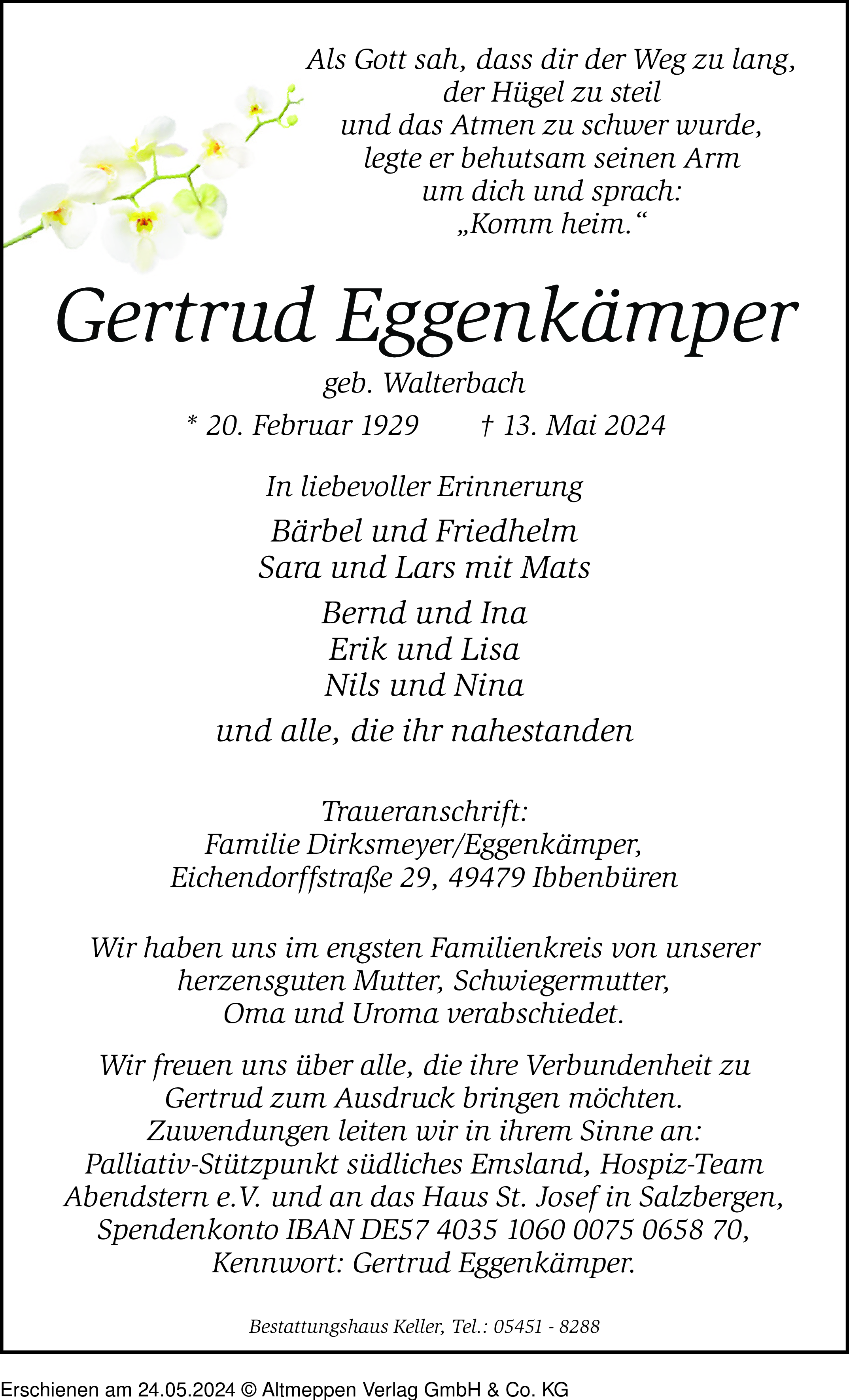 Als Gott sah, dass dir der Weg zu lang, der Hügel zu steil und das Atmen zu schwer wurde, legte er behutsam seinen Arm um dich und sprach: „Komm heim.“

Gertrud Eggenkämper

geb. Walterbach

* 20. Februar 1929 † 13. Mai 2024

In liebevoller Erinnerung

Bärbel und Friedhelm
Sara und Lars mit Mats

Bernd und Ina
Erik und Lisa
Nils und Nina

und alle, die ihr nahestanden

Traueranschrift:
Familie Dirksmeyer/Eggenkämper,
Eichendorffstraße 29, 49479 Ibbenbüren

Wir haben uns im engsten Familienkreis von unserer herzensguten Mutter, Schwiegermutter, Oma und Uroma verabschiedet.

Wir freuen uns über alle, die ihre Verbundenheit zu Gertrud zum Ausdruck bringen möchten. Zuwendungen leiten wir in ihrem Sinne an: Palliativ-Stützpunkt südliches Emsland, Hospiz-Team Abendstern e.V. und an das Haus St. Josef in Salzbergen, Spendenkonto IBAN DE57 4035 1060 0075 0658 70, Kennwort: Gertrud Eggenkämper.

Bestattungshaus Keller, Tel.: 05451 - 8288

Erschienen am 24.05.2024 © Altmeppen Verlag GmbH & Co. KG